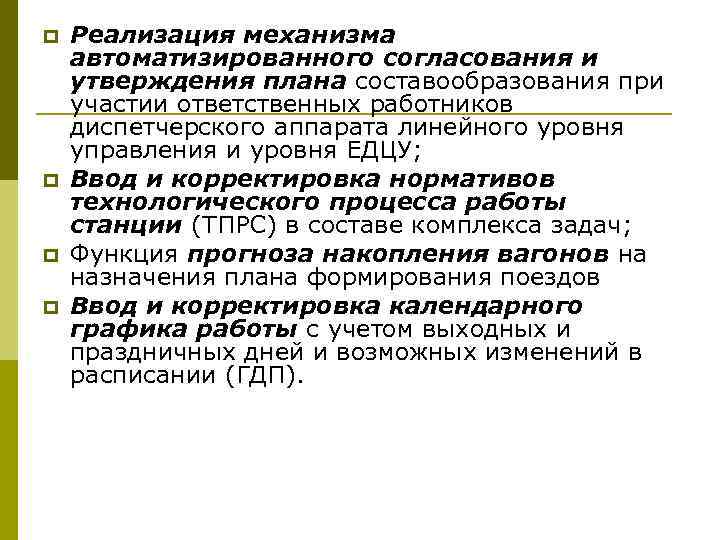 Реализация механизма автоматизированного согласования и утверждения плана составообразования при участии ответственных работников диспетчерского аппарата линейного уровня управления и уровня ЕДЦУ;

Ввод и корректировка нормативов технологического процесса работы станции (ТПРС) в составе комплекса задач;

Функция прогноза накопления вагонов на назначения плана формирования поездов

Ввод и корректировка календарного графика работы с учетом выходных и праздничных дней и возможных изменений в расписании (ГДП).